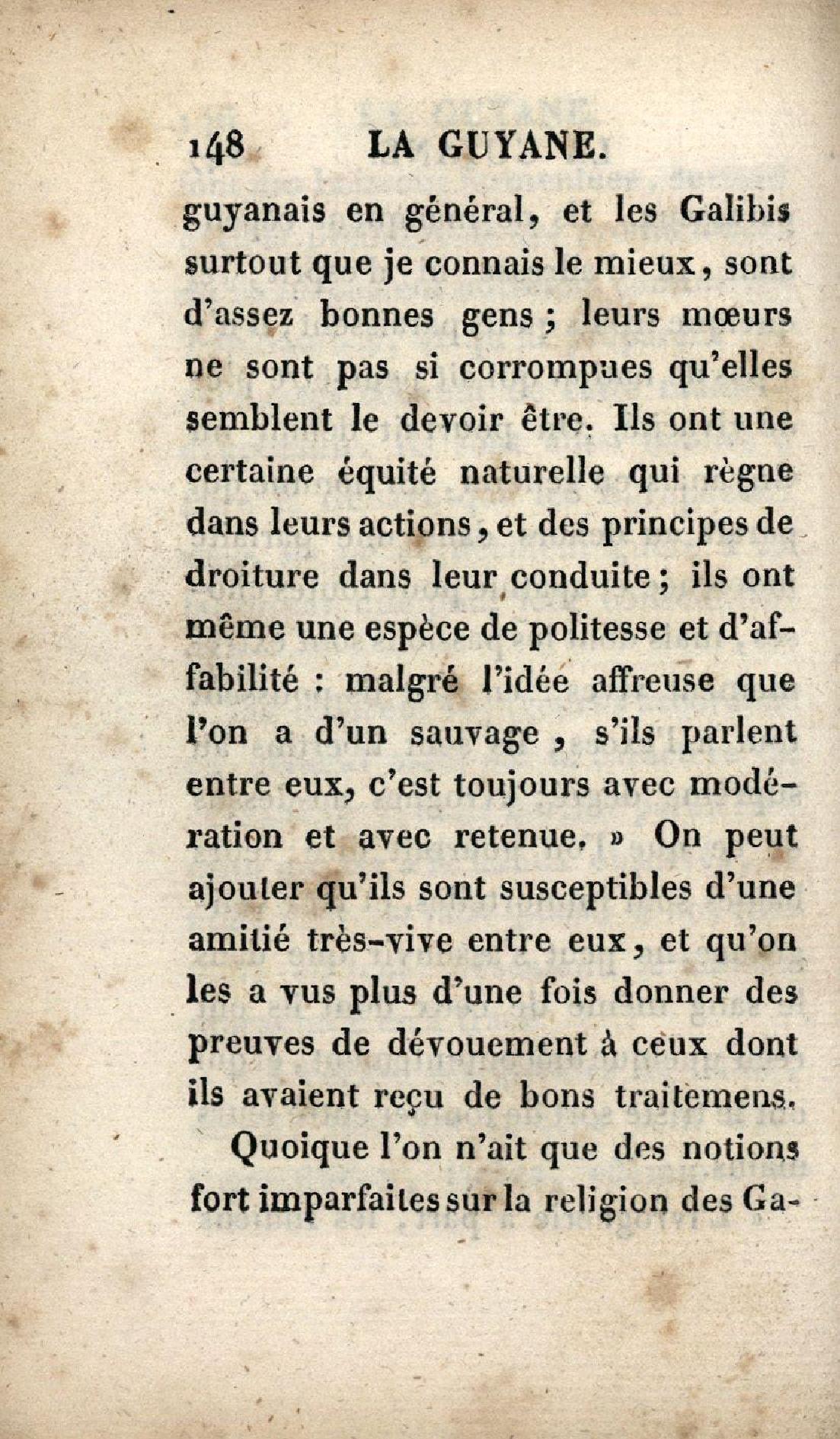 148 LA GUYANE.

guyanais en général, et les Galibis surtout que je connais le mieux, sont d'assez bonnes gens ; leurs mœurs ne sont pas si corrompues qu'elles semblent le devoir être. Ils ont une certaine équité naturelle qui règne dans leurs actions, et des principes de droiture dans leur conduite ; ils ont même une espèce de politesse et d'affabilité : malgré l'idée affreuse que l'on a d'un sauvage, s'ils parlent entre eux, c'est toujours avec modération et avec retenue. » On peut ajouter qu'ils sont susceptibles d'une amitié très-vive entre eux, et qu'on les a vus plus d'une fois donner des preuves de dévouement à ceux dont ils avaient reçu de bons traitemens.

Quoique l'on n'ait que des notions fort imparfaites sur la religion des Ga-